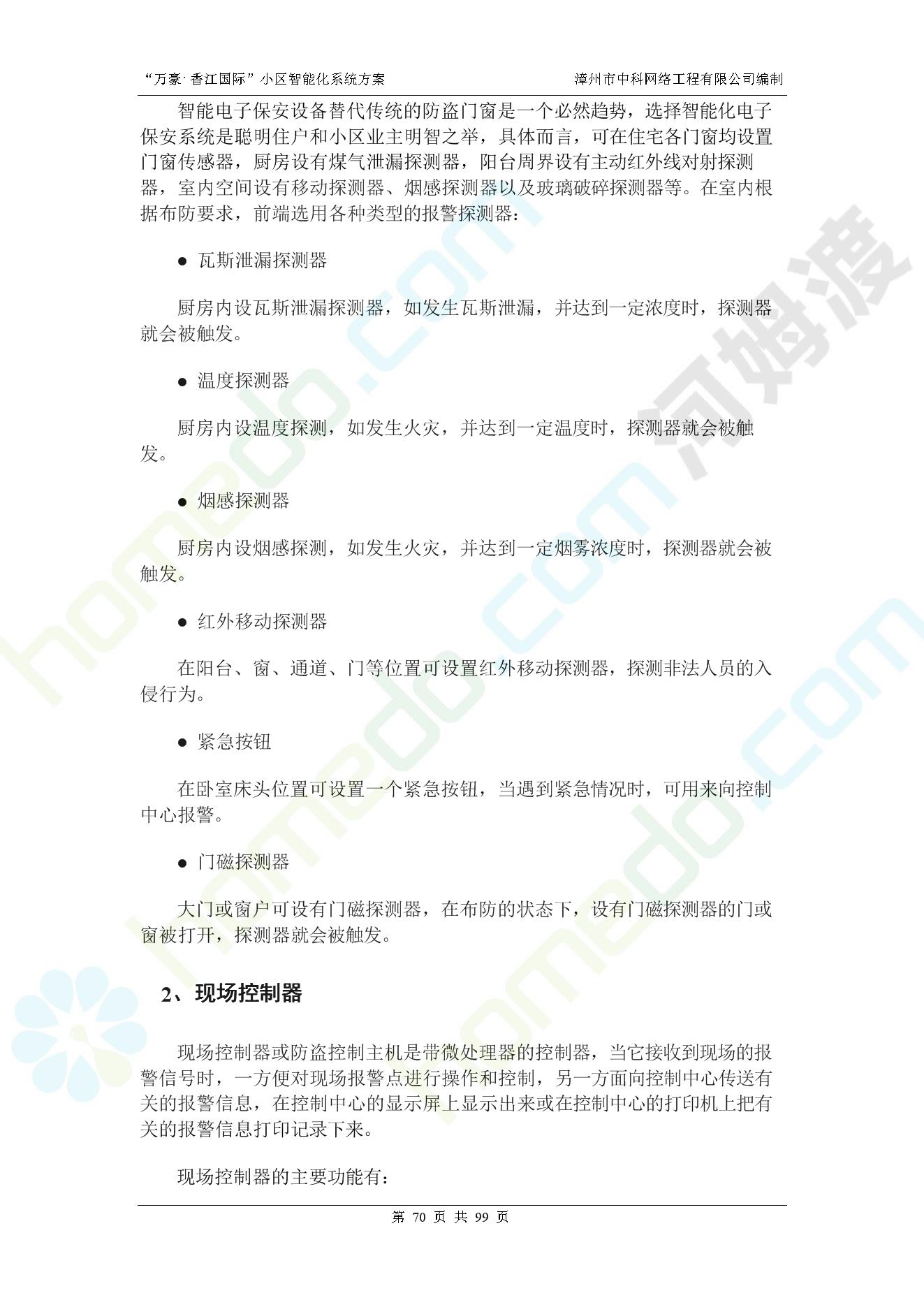 “万豪·香江国际”小区智能化系统方案　　漳州市中科网络工程有限公司编制

智能电子保安设备替代传统的防盗门窗是一个必然趋势，选择智能化电子保安系统是聪明住户和小区业主明智之举，具体而言，可在住宅各门窗均设置门窗传感器，厨房设有煤气泄漏探测器，阳台周界设有主动红外线对射探测器，室内空间设有移动探测器、烟感探测器以及玻璃破碎探测器等。在室内根据布防要求，前端选用各种类型的报警探测器：

● 瓦斯泄漏探测器

厨房内设瓦斯泄漏探测器，如发生瓦斯泄漏，并达到一定浓度时，探测器就会被触发。

● 温度探测器

厨房内设温度探测，如发生火灾，并达到一定温度时，探测器就会被触发。

● 烟感探测器

厨房内设烟感探测，如发生火灾，并达到一定烟雾浓度时，探测器就会被触发。

● 红外移动探测器

在阳台、窗、通道、门等位置可设置红外移动探测器，探测非法人员的入侵行为。

● 紧急按钮

在卧室床头位置可设置一个紧急按钮，当遇到紧急情况时，可用来向控制中心报警。

● 门磁探测器

大门或窗户可设有门磁探测器，在布防的状态下，设有门磁探测器的门或窗被打开，探测器就会被触发。

2、现场控制器

现场控制器或防盗控制主机是带微处理器的控制器，当它接收到现场的报警信号时，一方便对现场报警点进行操作和控制，另一方面向控制中心传送有关的报警信息，在控制中心的显示屏上显示出来或在控制中心的打印机上把有关的报警信息打印记录下来。

现场控制器的主要功能有：

第 70 页 共 99 页

homedo.com 河姆渡